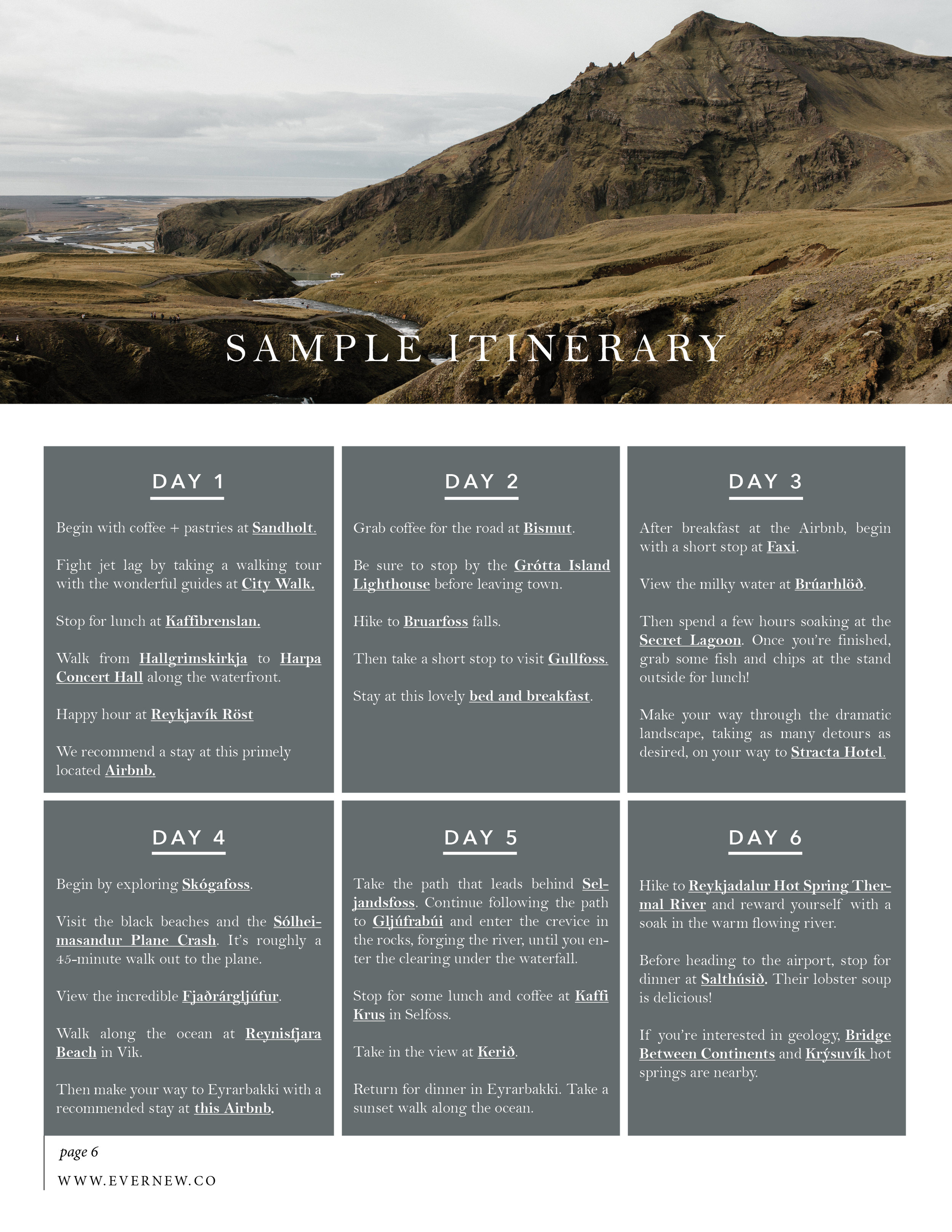 SAMPLE ITINERARY

DAY 1

Begin with coffee + pastries at Sandholt.

Fight jet lag by taking a walking tour with the wonderful guides at City Walk.

Stop for lunch at Kaffibrenslan.

Walk from Hallgrimskirkja to Harpa Concert Hall along the waterfront.

Happy hour at Reykjavík Röst

We recommend a stay at this primely located Airbnb.

DAY 2

Grab coffee for the road at Bismut.

Be sure to stop by the Grótta Island Lighthouse before leaving town.

Hike to Bruarfoss falls.

Then take a short stop to visit Gullfoss.

Stay at this lovely bed and breakfast.

DAY 3

After breakfast at the Airbnb, begin with a short stop at Faxi.

View the milky water at Brúarhlöð.

Then spend a few hours soaking at the Secret Lagoon. Once you're finished, grab some fish and chips at the stand outside for lunch!

Make your way through the dramatic landscape, taking as many detours as desired, on your way to Stracta Hotel.

DAY 4

Begin by exploring Skógafoss.

Visit the black beaches and the Sólheimasandur Plane Crash. It's roughly a 45-minute walk out to the plane.

View the incredible Fjaðrárgljúfur.

Walk along the ocean at Reynisfjara Beach in Vik.

Then make your way to Eyrarbakki with a recommended stay at this Airbnb.

DAY 5

Take the path that leads behind Seljandsfoss. Continue following the path to Gljúfrabúi and enter the crevice in the rocks, forging the river, until you enter the clearing under the waterfall.

Stop for some lunch and coffee at Kaffi Krus in Selfoss.

Take in the view at Kerið.

Return for dinner in Eyrarbakki. Take a sunset walk along the ocean.

DAY 6

Hike to Reykjadalur Hot Spring Thermal River and reward yourself with a soak in the warm flowing river.

Before heading to the airport, stop for dinner at Salthúsið. Their lobster soup is delicious!

If you're interested in geology, Bridge Between Continents and Krýsuvík hot springs are nearby.

page 6

WWW.EVERNEW.CO